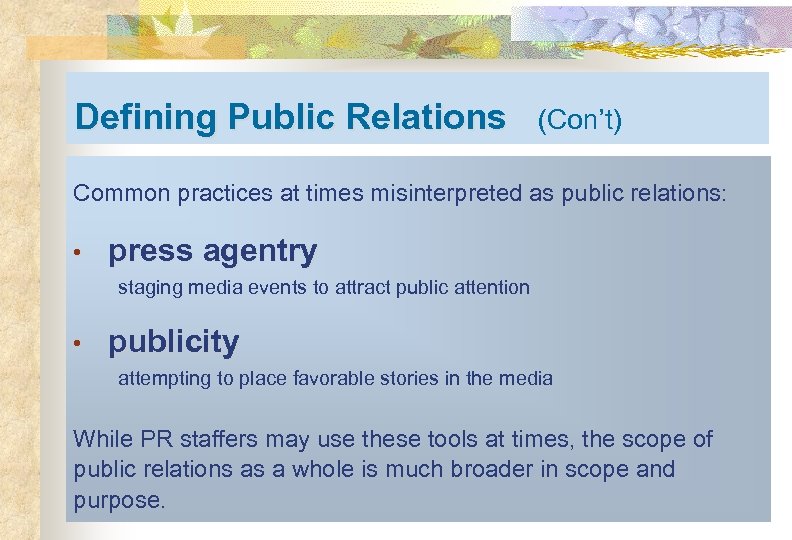 Defining Public Relations (Con't)

Common practices at times misinterpreted as public relations:

• press agentry
staging media events to attract public attention

• publicity
attempting to place favorable stories in the media

While PR staffers may use these tools at times, the scope of public relations as a whole is much broader in scope and purpose.